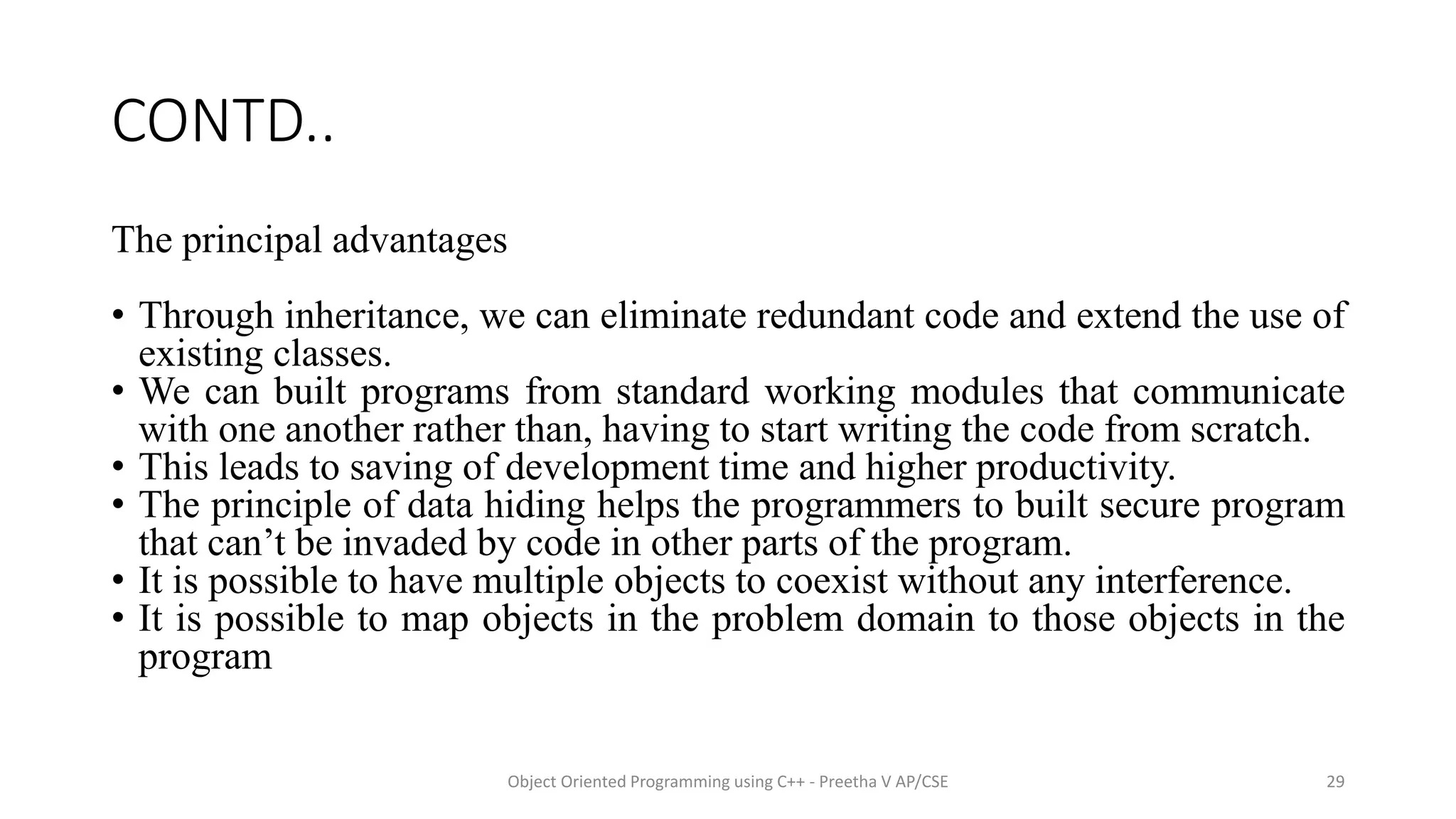 CONTD..

The principal advantages

• Through inheritance, we can eliminate redundant code and extend the use of existing classes.
• We can built programs from standard working modules that communicate with one another rather than, having to start writing the code from scratch.
• This leads to saving of development time and higher productivity.
• The principle of data hiding helps the programmers to built secure program that can’t be invaded by code in other parts of the program.
• It is possible to have multiple objects to coexist without any interference.
• It is possible to map objects in the problem domain to those objects in the program

Object Oriented Programming using C++ - Preetha V AP/CSE

29